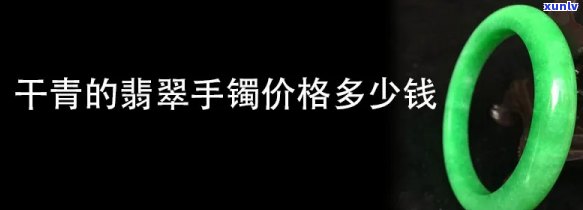 xunlv

干青的翡翠手镯价格多少钱